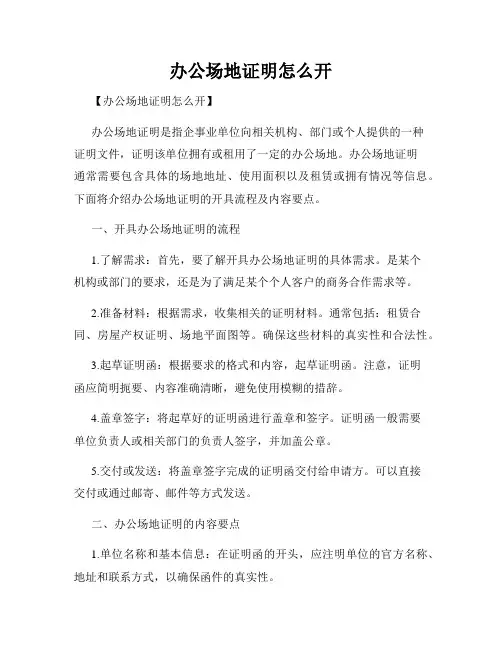 办公场地证明怎么开

【办公场地证明怎么开】

办公场地证明是指企事业单位向相关机构、部门或个人提供的一种证明文件，证明该单位拥有或租用了一定的办公场地。办公场地证明通常需要包含具体的场地地址、使用面积以及租赁或拥有情况等信息。下面将介绍办公场地证明的开具流程及内容要点。

一、开具办公场地证明的流程

1.了解需求：首先，要了解开具办公场地证明的具体需求。是某个机构或部门的要求，还是为了满足某个个人客户的商务合作需求等。

2.准备材料：根据需求，收集相关的证明材料。通常包括：租赁合同、房屋产权证明、场地平面图等。确保这些材料的真实性和合法性。

3.起草证明函：根据要求的格式和内容，起草证明函。注意，证明函应简明扼要、内容准确清晰，避免使用模糊的措辞。

4.盖章签字：将起草好的证明函进行盖章和签字。证明函一般需要单位负责人或相关部门的负责人签字，并加盖公章。

5.交付或发送：将盖章签字完成的证明函交付给申请方。可以直接交付或通过邮寄、邮件等方式发送。

二、办公场地证明的内容要点

1.单位名称和基本信息：在证明函的开头，应注明单位的官方名称、地址和联系方式，以确保函件的真实性。